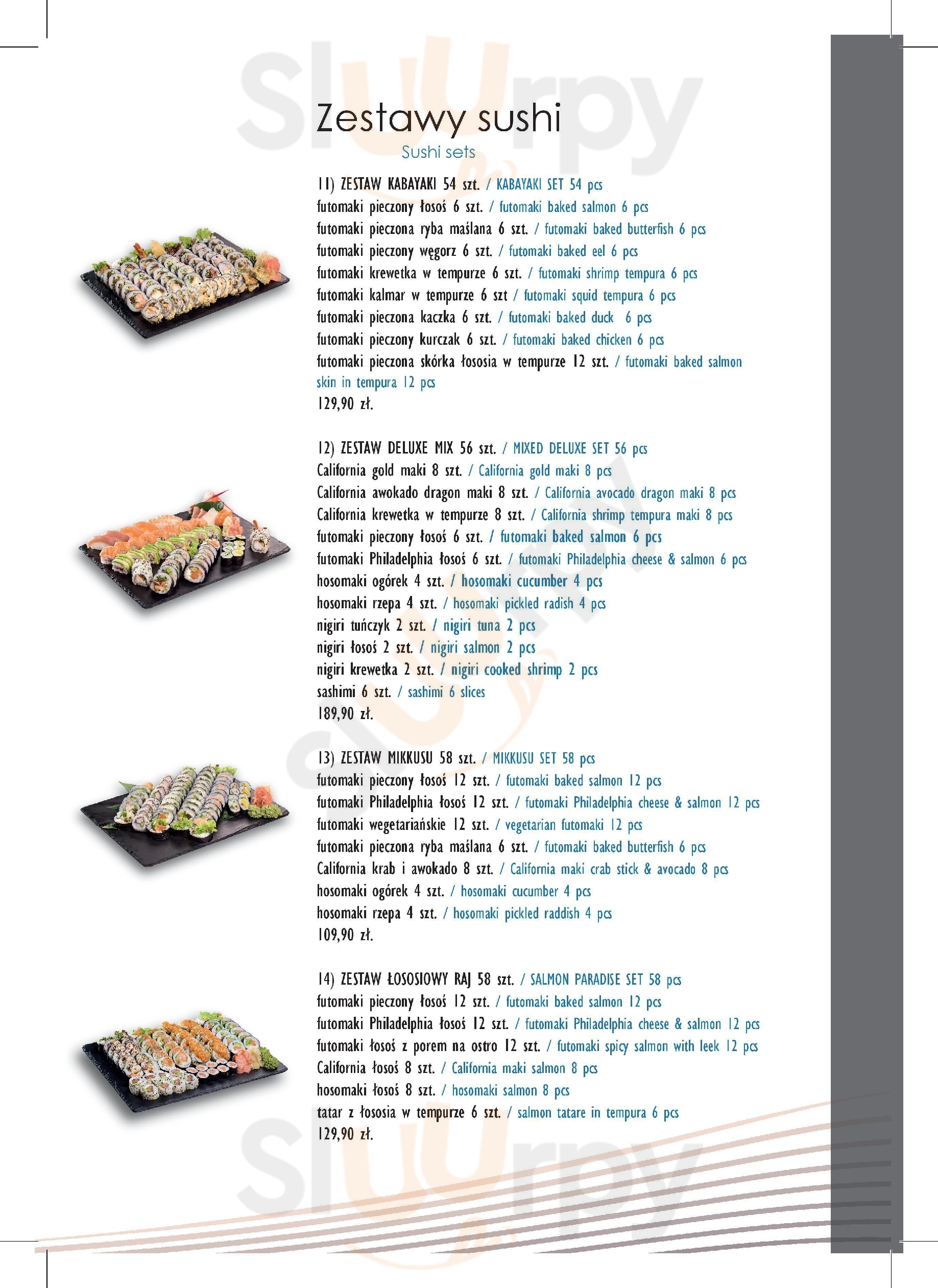 Sluurpy

Zestawy sushi
Sushi sets

11) ZESTAW KABAYAKI 54 szt. / KABAYAKI SET 54 pcs
futomaki pieczony łosoś 6 szt. / futomaki baked salmon 6 pcs
futomaki pieczona ryba maślana 6 szt. / futomaki baked butterfish 6 pcs
futomaki pieczony węgorz 6 szt. / futomaki baked eel 6 pcs
futomaki krewetka w tempurze 6 szt. / futomaki shrimp tempura 6 pcs
futomaki kalmar w tempurze 6 szt / futomaki squid tempura 6 pcs
futomaki pieczona kaczka 6 szt. / futomaki baked duck 6 pcs
futomaki pieczony kurczak 6 szt. / futomaki baked chicken 6 pcs
futomaki pieczona skórka łososia w tempurze 12 szt. / futomaki baked salmon skin in tempura 12 pcs
129,90 zł.

12) ZESTAW DELUXE MIX 56 szt. / MIXED DELUXE SET 56 pcs
California gold maki 8 szt. / California gold maki 8 pcs
California awokado dragon maki 8 szt. / California avocado dragon maki 8 pcs
California krewetka w tempurze 8 szt. / California shrimp tempura maki 8 pcs
futomaki pieczony łosoś 6 szt. / futomaki baked salmon 6 pcs
futomaki Philadelphia łosoś 6 szt. / futomaki Philadelphia cheese & salmon 6 pcs
hosomaki ogórek 4 szt. / hosomaki cucumber 4 pcs
hosomaki rzepa 4 szt. / hosomaki pickled radish 4 pcs
nigiri tuńczyk 2 szt. / nigiri tuna 2 pcs
nigiri łosoś 2 szt. / nigiri salmon 2 pcs
nigiri krewetka 2 szt. / nigiri cooked shrimp 2 pcs
sashimi 6 szt. / sashimi 6 slices
189,90 zł.

13) ZESTAW MIKKUSU 58 szt. / MIKKUSU SET 58 pcs
futomaki pieczony łosoś 12 szt. / futomaki baked salmon 12 pcs
futomaki Philadelphia łosoś 12 szt. / futomaki Philadelphia cheese & salmon 12 pcs
futomaki wegetariańskie 12 szt. / vegetarian futomaki 12 pcs
futomaki pieczona ryba maślana 6 szt. / futomaki baked butterfish 6 pcs
California krab i awokado 8 szt. / California maki crab stick & avocado 8 pcs
hosomaki ogórek 4 szt. / hosomaki cucumber 4 pcs
hosomaki rzepa 4 szt. / hosomaki pickled raddish 4 pcs
109,90 zł.

14) ZESTAW ŁOSOSIOWY RAJ 58 szt. / SALMON PARADISE SET 58 pcs
futomaki pieczony łosoś 12 szt. / futomaki baked salmon 12 pcs
futomaki Philadelphia łosoś 12 szt. / futomaki Philadelphia cheese & salmon 12 pcs
futomaki łosoś z porem na ostro 12 szt. / futomaki spicy salmon with leek 12 pcs
California łosoś 8 szt. / California maki salmon 8 pcs
hosomaki łosoś 8 szt. / hosomaki salmon 8 pcs
tatar z łososia w tempurze 6 szt. / salmon tatare in tempura 6 pcs
129,90 zł.

Sluurpy